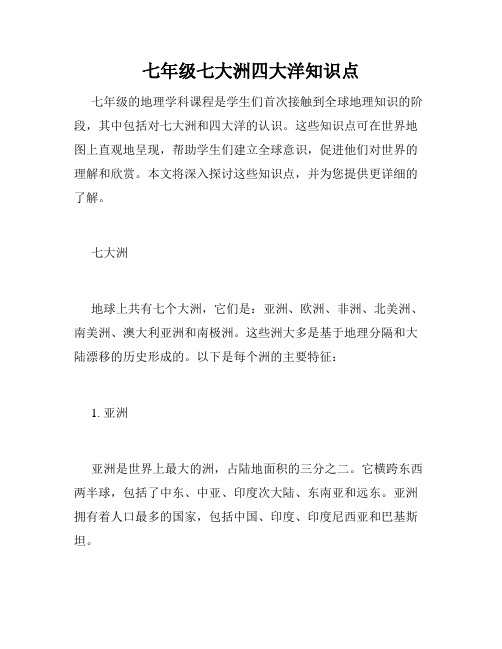 七年级七大洲四大洋知识点

七年级的地理学科课程是学生们首次接触到全球地理知识的阶段，其中包括对七大洲和四大洋的认识。这些知识点可在世界地图上直观地呈现，帮助学生们建立全球意识，促进他们对世界的理解和欣赏。本文将深入探讨这些知识点，并为您提供更详细的了解。

七大洲

地球上共有七个大洲，它们是：亚洲、欧洲、非洲、北美洲、南美洲、澳大利亚洲和南极洲。这些洲大多是基于地理分隔和大陆漂移的历史形成的。以下是每个洲的主要特征：

1. 亚洲

亚洲是世界上最大的洲，占陆地面积的三分之二。它横跨东西两半球，包括了中东、中亚、印度次大陆、东南亚和远东。亚洲拥有着人口最多的国家，包括中国、印度、印度尼西亚和巴基斯坦。